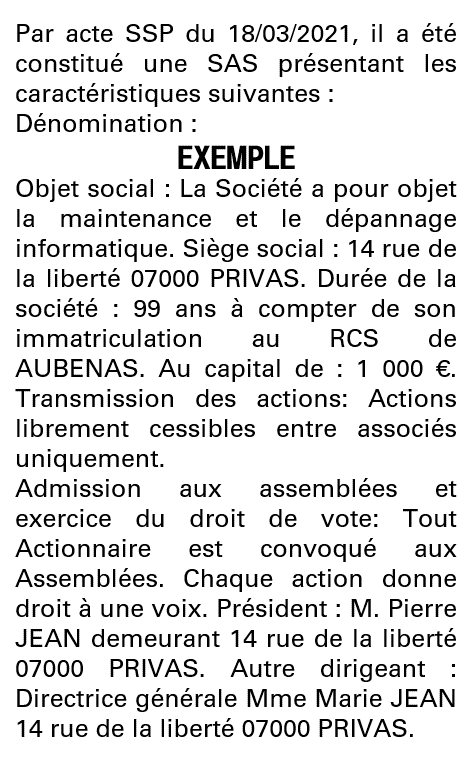 Par acte SSP du 18/03/2021, il a été constitué une SAS présentant les caractéristiques suivantes :
Dénomination :

EXEMPLE

Objet social : La Société a pour objet la maintenance et le dépannage informatique. Siège social : 14 rue de la liberté 07000 PRIVAS. Durée de la société : 99 ans à compter de son immatriculation au RCS de AUBENAS. Au capital de : 1 000 €. Transmission des actions: Actions librement cessibles entre associés uniquement.
Admission aux assemblées et exercice du droit de vote: Tout Actionnaire est convoqué aux Assemblées. Chaque action donne droit à une voix. Président : M. Pierre JEAN demeurant 14 rue de la liberté 07000 PRIVAS. Autre dirigeant : Directrice générale Mme Marie JEAN 14 rue de la liberté 07000 PRIVAS.